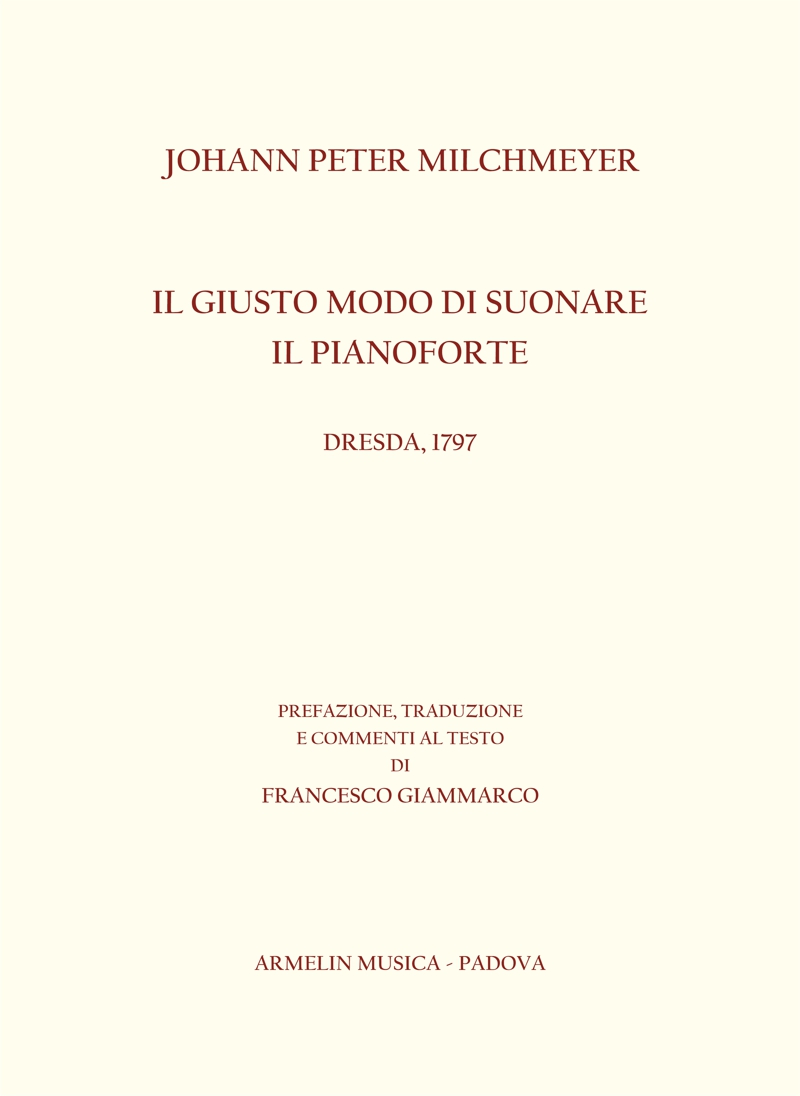 JOHANN PETER MILCHMEYER

IL GIUSTO MODO DI SUONARE
IL PIANOFORTE

DRESDA, 1797

PREFAZIONE, TRADUZIONE
E COMMENTI AL TESTO
DI
FRANCESCO GIAMMARCO

ARMELIN MUSICA - PADOVA